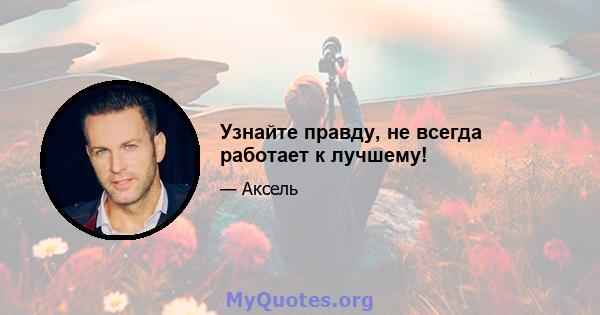 Узнайте правду, не всегда работает к лучшему!

— Аксель

MyQuotes.org